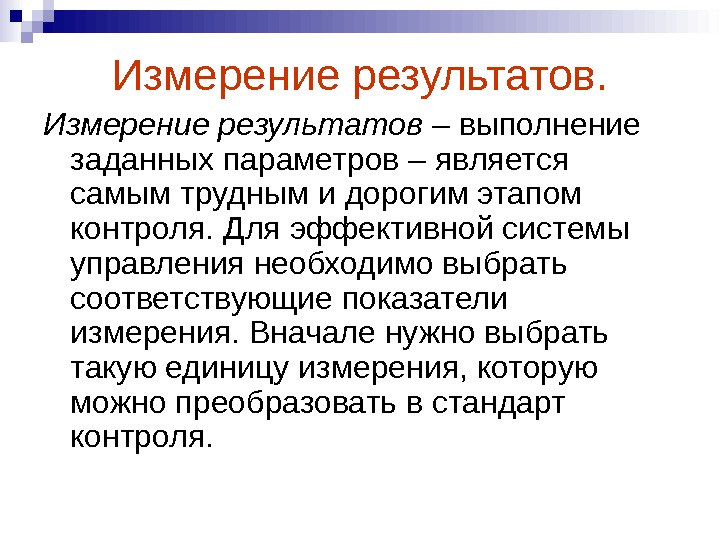 Измерение результатов.

Измерение результатов – выполнение заданных параметров – является самым трудным и дорогим этапом контроля. Для эффективной системы управления необходимо выбрать соответствующие показатели измерения. Вначале нужно выбрать такую единицу измерения, которую можно преобразовать в стандарт контроля.